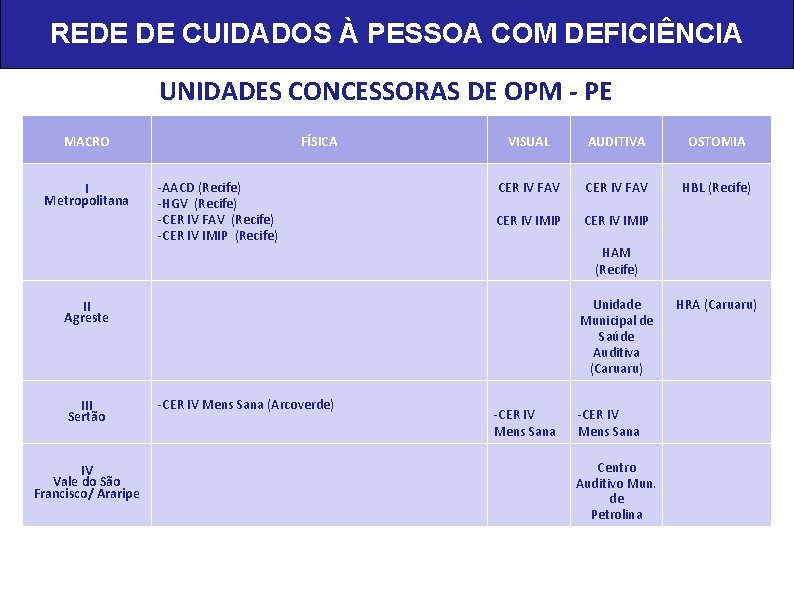 REDE DE CUIDADOS À PESSOA COM DEFICIÊNCIA

UNIDADES CONCESSORAS DE OPM - PE

| MACRO | FÍSICA | VISUAL | AUDITIVA | OSTOMIA |
|---|---|---|---|---|
| I Metropolitana | -AACD (Recife) -HGV (Recife) -CER IV FAV (Recife) -CER IV IMIP (Recife) | CER IV FAV CER IV IMIP | CER IV FAV CER IV IMIP HAM (Recife) | HBL (Recife) |
| II Agreste | | | Unidade Municipal de Saúde Auditiva (Caruaru) | HRA (Caruaru) |
| III Sertão | -CER IV Mens Sana (Arcoverde) | -CER IV Mens Sana | -CER IV Mens Sana | |
| IV Vale do São Francisco/ Araripe | | | Centro Auditivo Mun. de Petrolina | |